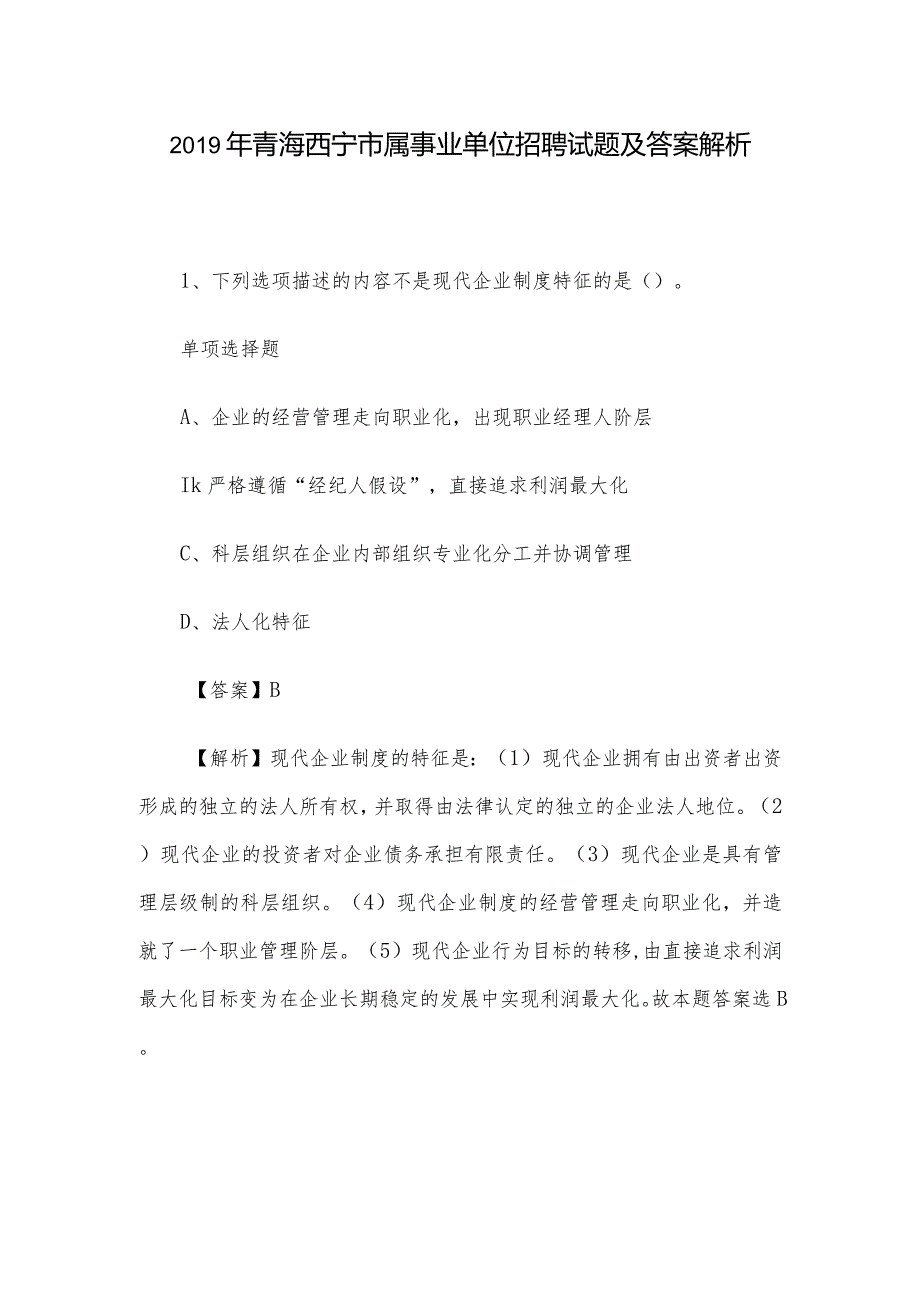 2019年青海西宁市属事业单位招聘试题及答案解析

1、下列选项描述的内容不是现代企业制度特征的是（）。

单项选择题

A、企业的经营管理走向职业化，出现职业经理人阶层

Ik严格遵循“经纪人假设”，直接追求利润最大化

C、科层组织在企业内部组织专业化分工并协调管理

D、法人化特征

【答案】B

【解析】现代企业制度的特征是：（1）现代企业拥有由出资者出资形成的独立的法人所有权，并取得由法律认定的独立的企业法人地位。（2）现代企业的投资者对企业债务承担有限责任。（3）现代企业是具有管理层级制的科层组织。（4）现代企业制度的经营管理走向职业化，并造就了一个职业管理阶层。（5）现代企业行为目标的转移，由直接追求利润最大化目标变为在企业长期稳定的发展中实现利润最大化。故本题答案选B。